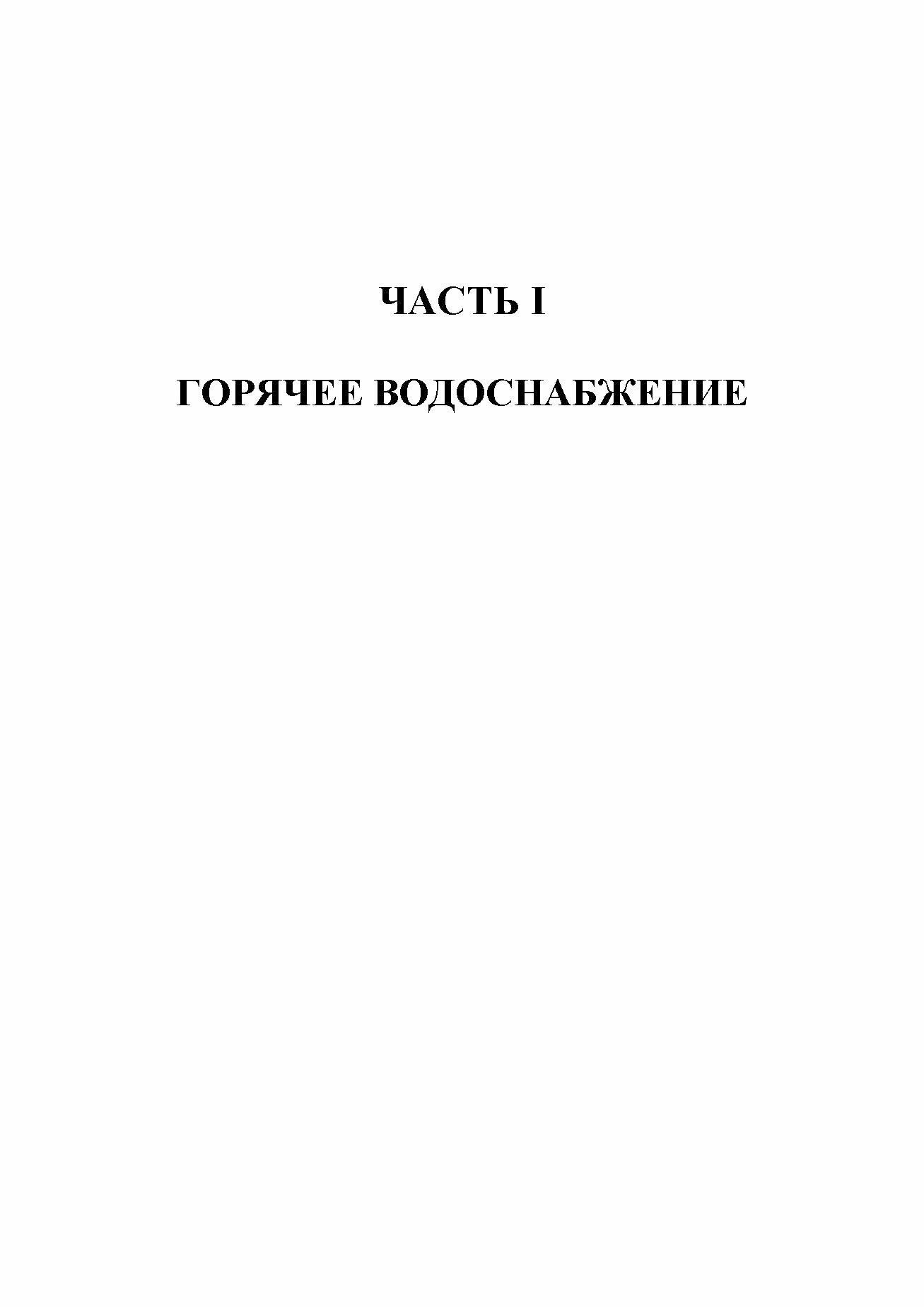 ЧАСТЬ I

ГОРЯЧЕЕ ВОДОСНАБЖЕНИЕ